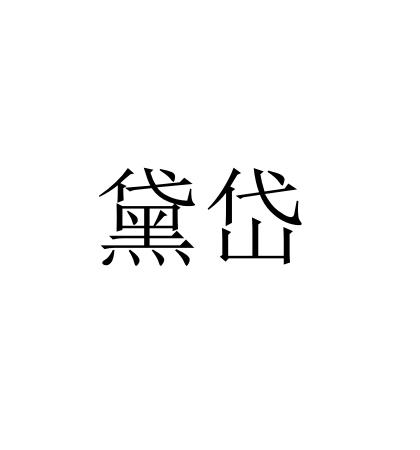 黛岱